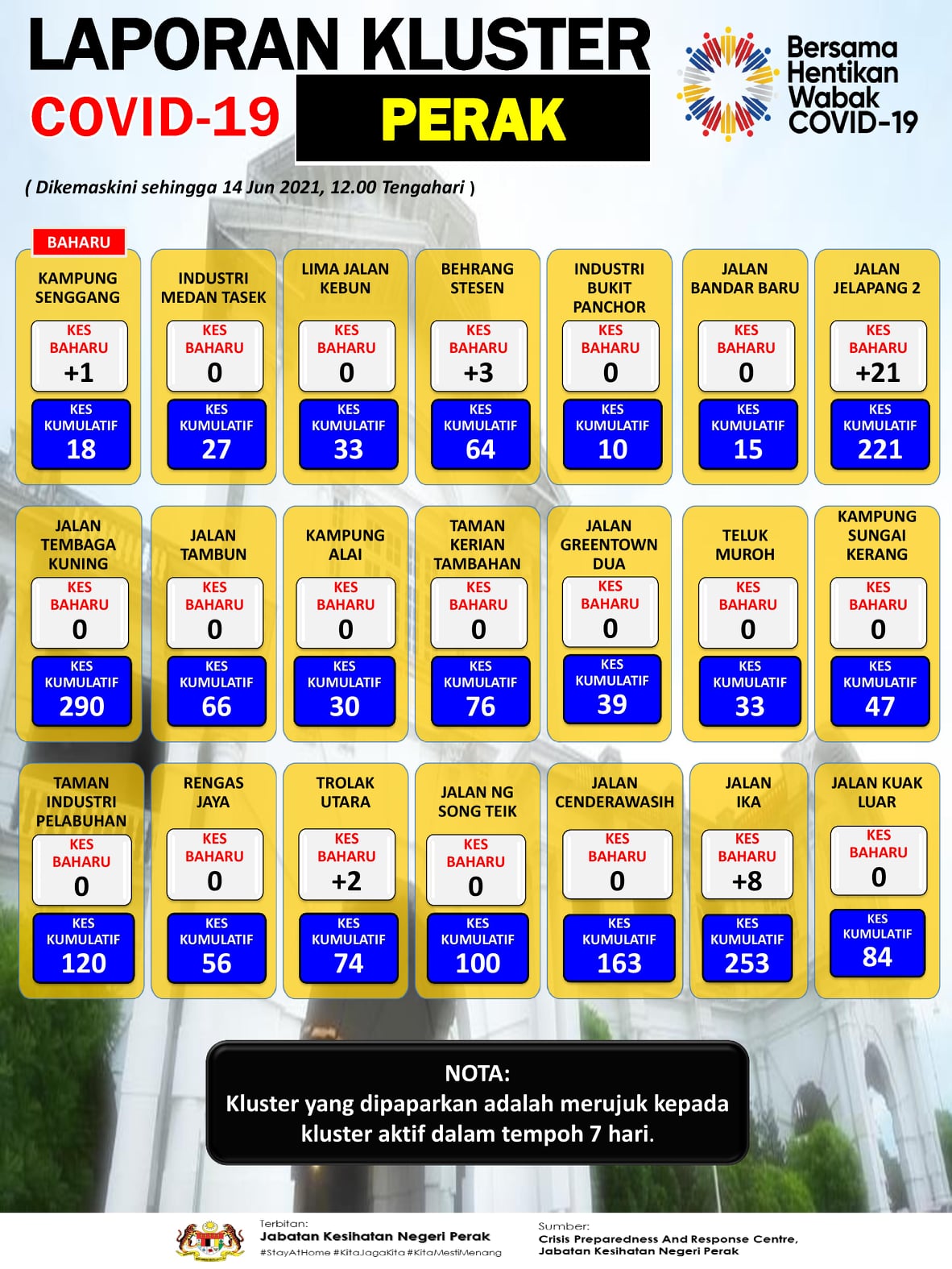 LAPORAN KLUSTER
COVID-19 PERAK

Bersama Hentikan Wabak COVID-19

( Dikemaskini sehingga 14 Jun 2021, 12.00 Tengahari )

BAHARU

KAMPUNG SENGGANG
KES BAHARU +1
KES KUMULATIF 18

INDUSTRI MEDAN TASEK
KES BAHARU 0
KES KUMULATIF 27

LIMA JALAN KEBUN
KES BAHARU 0
KES KUMULATIF 33

BEHRANG STESEN
KES BAHARU +3
KES KUMULATIF 64

INDUSTRI BUKIT PANCHOR
KES BAHARU 0
KES KUMULATIF 10

JALAN BANDAR BARU
KES BAHARU 0
KES KUMULATIF 15

JALAN JELAPANG 2
KES BAHARU +21
KES KUMULATIF 221

JALAN TEMBAGA KUNING
KES BAHARU 0
KES KUMULATIF 290

JALAN TAMBUN
KES BAHARU 0
KES KUMULATIF 66

KAMPUNG ALAI
KES BAHARU 0
KES KUMULATIF 30

TAMAN KERIAN TAMBAHAN
KES BAHARU 0
KES KUMULATIF 76

JALAN GREENTOWN DUA
KES BAHARU 0
KES KUMULATIF 39

TELUK MUROH
KES BAHARU 0
KES KUMULATIF 33

KAMPUNG SUNGAI KERANG
KES BAHARU 0
KES KUMULATIF 47

TAMAN INDUSTRI PELABUHAN
KES BAHARU 0
KES KUMULATIF 120

RENGAS JAYA
KES BAHARU 0
KES KUMULATIF 56

TROLAK UTARA
KES BAHARU +2
KES KUMULATIF 74

JALAN NG SONG TEIK
KES BAHARU 0
KES KUMULATIF 100

JALAN CENDERAWASIH
KES BAHARU 0
KES KUMULATIF 163

JALAN IKA
KES BAHARU +8
KES KUMULATIF 253

JALAN KUAK LUAR
KES BAHARU 0
KES KUMULATIF 84

NOTA:
Kluster yang dipaparkan adalah merujuk kepada kluster aktif dalam tempoh 7 hari.

Terbitan:
Jabatan Kesihatan Negeri Perak
#StayAtHome #KitaJagaKita #KitaMestiMenang

Sumber:
Crisis Preparedness And Response Centre, Jabatan Kesihatan Negeri Perak